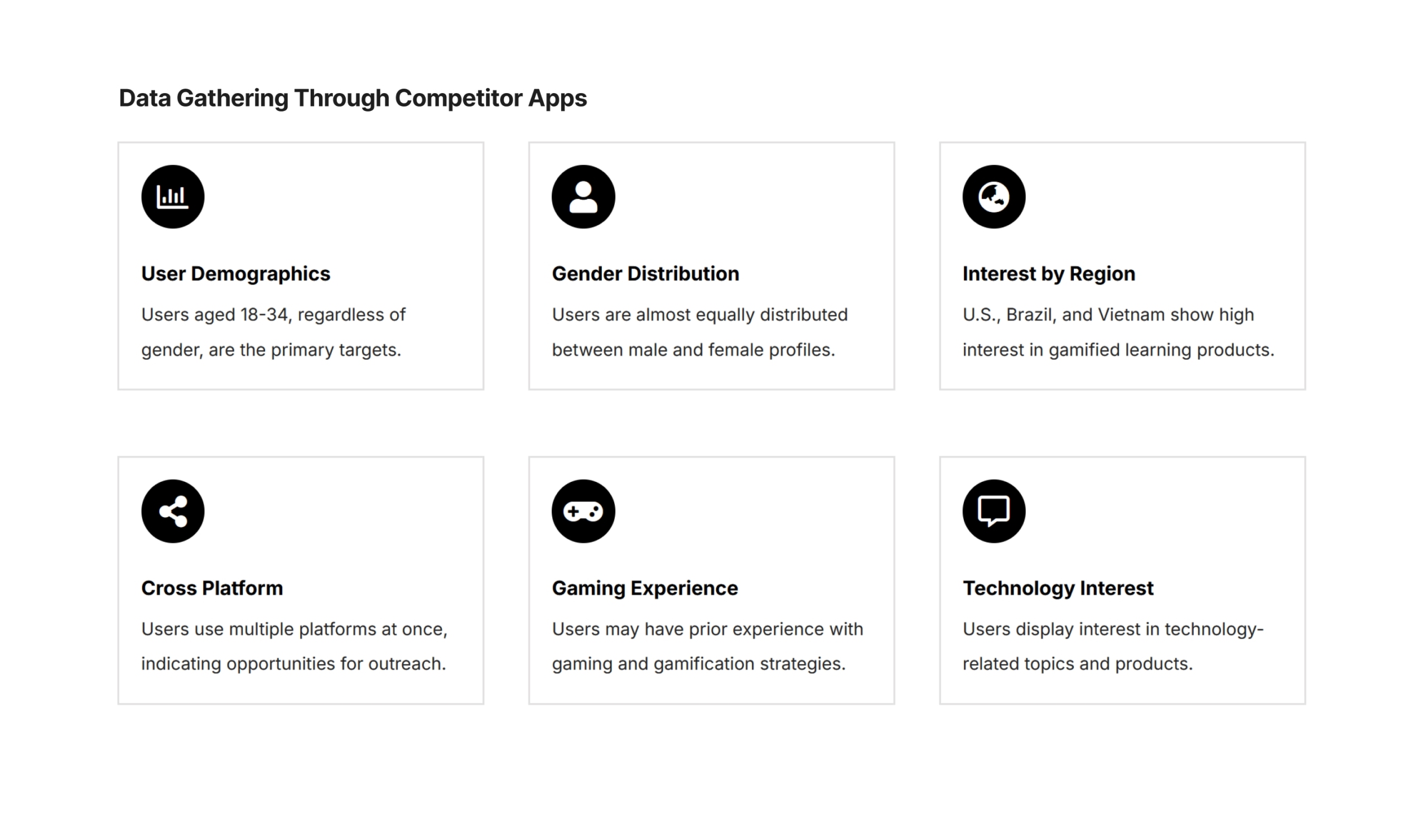 Data Gathering Through Competitor Apps

User Demographics

Users aged 18-34, regardless of gender, are the primary targets.

Gender Distribution

Users are almost equally distributed between male and female profiles.

Interest by Region

U.S., Brazil, and Vietnam show high interest in gamified learning products.

Cross Platform

Users use multiple platforms at once, indicating opportunities for outreach.

Gaming Experience

Users may have prior experience with gaming and gamification strategies.

Technology Interest

Users display interest in technology-related topics and products.